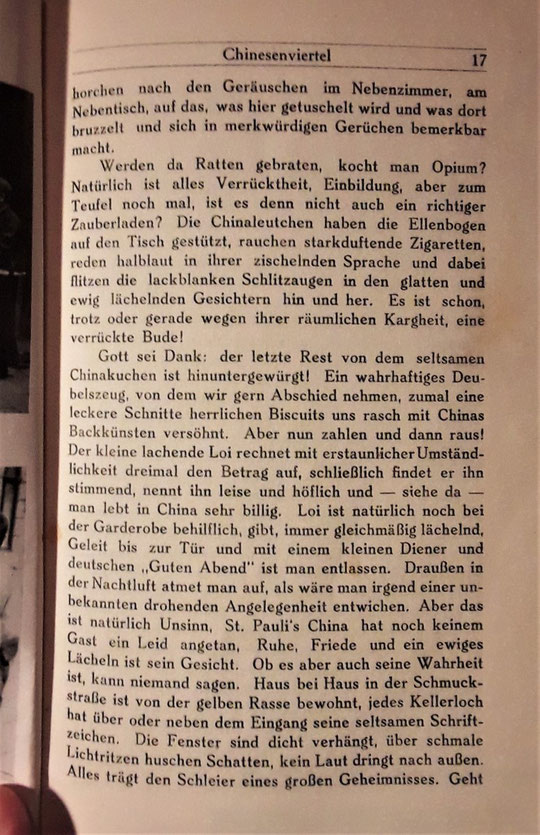 Chinesenviertel 17

horchen nach den Geräuschen im Nebenzimmer, am Nebentisch, auf das, was hier getuschelt wird und was dort bruzzelt und sich in merkwürdigen Gerüchen bemerkbar macht.

Werden da Ratten gebraten, kocht man Opium? Natürlich ist alles Verrücktheit, Einbildung, aber zum Teufel noch mal, ist es denn nicht auch ein richtiger Zauberladen? Die Chinaleutchen haben die Ellenbogen auf den Tisch gestützt, rauchen starkduftende Zigaretten, reden halblaut in ihrer zischelnden Sprache und dabei flitzen die lackblanken Schlitzaugen in den glatten und ewig lächelnden Gesichtern hin und her. Es ist schon, trotz oder gerade wegen ihrer räumlichen Kargheit, eine verrückte Bude!

Gott sei Dank: der letzte Rest von dem seltsamen Chinakuchen ist hinuntergewürgt! Ein wahrhaftiges Deubelszeug, von dem wir gern Abschied nehmen, zumal eine leckere Schnitte herrlichen Biscuits uns rasch mit Chinas Backkünsten versöhnt. Aber nun zahlen und dann raus! Der kleine lachende Loi rechnet mit erstaunlicher Umständlichkeit dreimal den Betrag auf, schließlich findet er ihn stimmend, nennt ihn leise und höflich und — siehe da — man lebt in China sehr billig. Loi ist natürlich noch bei der Garderobe behilflich, gibt, immer gleichmäßig lächelnd, Geleit bis zur Tür und mit einem kleinen Diener und deutschen „Guten Abend" ist man entlassen. Draußen in der Nachtluft atmet man auf, als wäre man irgend einer unbekannten drohenden Angelegenheit entwichen. Aber das ist natürlich Unsinn, St. Pauli's China hat noch keinem Gast ein Leid angetan, Ruhe, Friede und ein ewiges Lächeln ist sein Gesicht. Ob es aber auch seine Wahrheit ist, kann niemand sagen. Haus bei Haus in der Schmuckstraße ist von der gelben Rasse bewohnt, jedes Kellerloch hat über oder neben dem Eingang seine seltsamen Schriftzeichen. Die Fenster sind dicht verhängt, über schmale Lichtritzen huschen Schatten, kein Laut dringt nach außen. Alles trägt den Schleier eines großen Geheimnisses. Geht